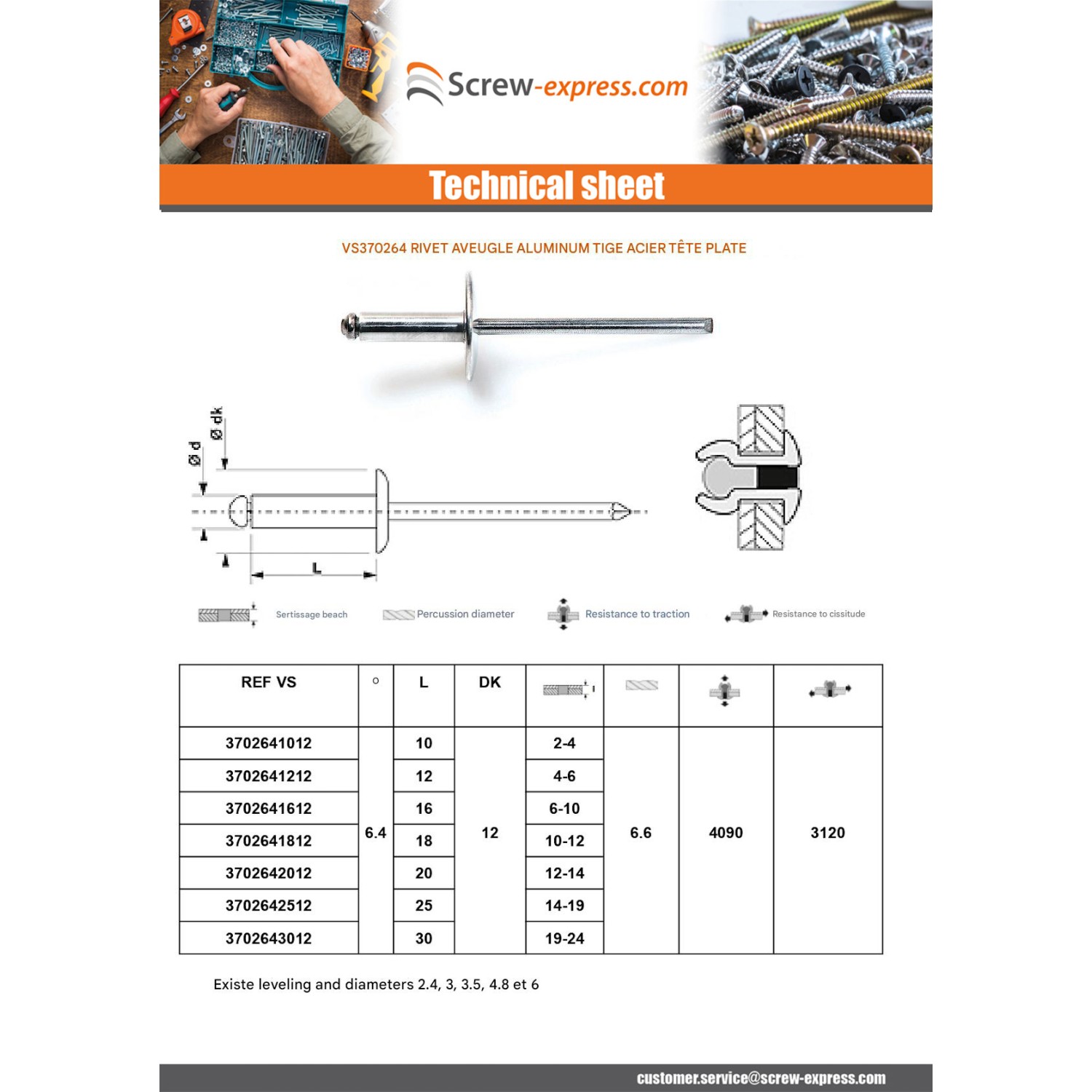 Screw-express.com

Technical sheet

VS370264 RIVET AVEUGLE ALUMINUM TIGE ACIER TÊTE PLATE

Ø dk
Ø d
L

Sertissage beach
Percussion diameter
Resistance to traction
Resistance to cissitude

| REF VS | ° | L | DK | | | | |
|---|---|---|---|---|---|---|---|
| 3702641012 | 6.4 | 10 | 12 | 2-4 | 6.6 | 4090 | 3120 |
| 3702641212 | | 12 | | 4-6 | | | |
| 3702641612 | | 16 | | 6-10 | | | |
| 3702641812 | | 18 | | 10-12 | | | |
| 3702642012 | | 20 | | 12-14 | | | |
| 3702642512 | | 25 | | 14-19 | | | |
| 3702643012 | | 30 | | 19-24 | | | |

Existe leveling and diameters 2.4, 3, 3.5, 4.8 et 6

customer.service@screw-express.com